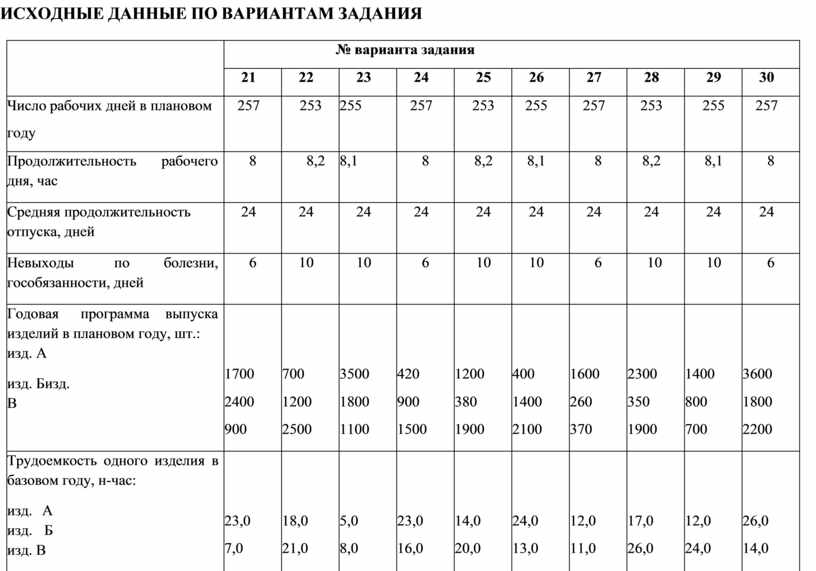 ИСХОДНЫЕ ДАННЫЕ ПО ВАРИАНТАМ ЗАДАНИЯ

| | № варианта задания | | | | | | | | | |
|---|---|---|---|---|---|---|---|---|---|---|
| | 21 | 22 | 23 | 24 | 25 | 26 | 27 | 28 | 29 | 30 |
| Число рабочих дней в плановом году | 257 | 253 | 255 | 257 | 253 | 255 | 257 | 253 | 255 | 257 |
| Продолжительность рабочего дня, час | 8 | 8,2 | 8,1 | 8 | 8,2 | 8,1 | 8 | 8,2 | 8,1 | 8 |
| Средняя продолжительность отпуска, дней | 24 | 24 | 24 | 24 | 24 | 24 | 24 | 24 | 24 | 24 |
| Невыходы по болезни, гособязанности, дней | 6 | 10 | 10 | 6 | 10 | 10 | 6 | 10 | 10 | 6 |
| Годовая программа выпуска изделий в плановом году, шт.: изд. А изд. Бизд. В | 1700 2400 900 | 700 1200 2500 | 3500 1800 1100 | 420 900 1500 | 1200 380 1900 | 400 1400 2100 | 1600 260 370 | 2300 350 1900 | 1400 800 700 | 3600 1800 2200 |
| Трудоемкость одного изделия в базовом году, н-час: изд. А изд. Б изд. В | 23,0 7,0 | 18,0 21,0 | 5,0 8,0 | 23,0 16,0 | 14,0 20,0 | 24,0 13,0 | 12,0 11,0 | 17,0 26,0 | 12,0 24,0 | 26,0 14,0 |